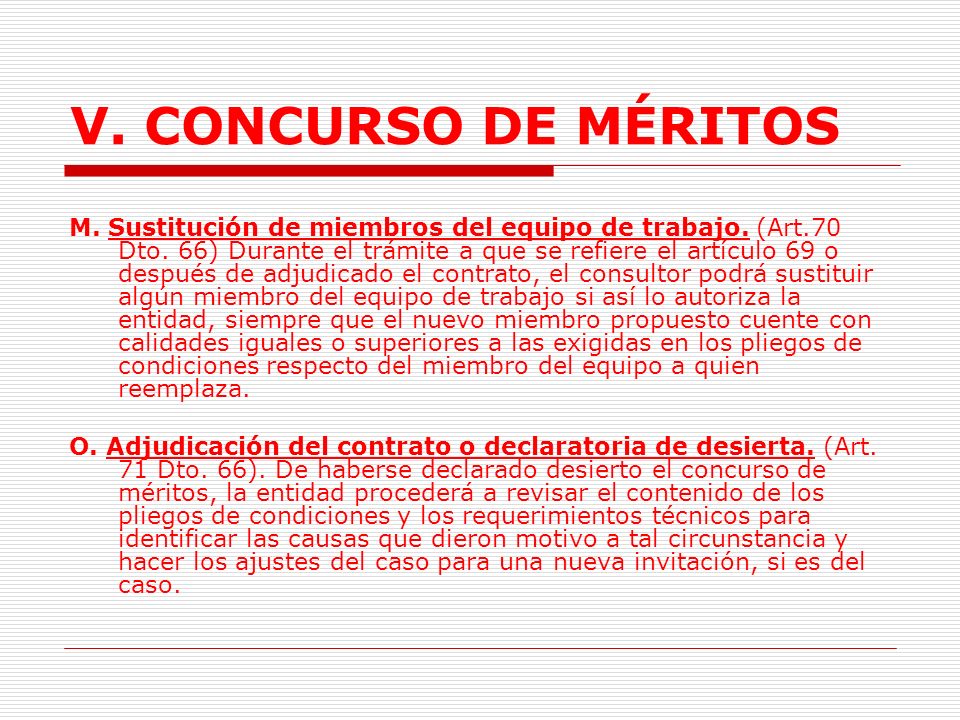 V. CONCURSO DE MÉRITOS

M. Sustitución de miembros del equipo de trabajo. (Art.70 Dto. 66) Durante el trámite a que se refiere el artículo 69 o después de adjudicado el contrato, el consultor podrá sustituir algún miembro del equipo de trabajo si así lo autoriza la entidad, siempre que el nuevo miembro propuesto cuente con calidades iguales o superiores a las exigidas en los pliegos de condiciones respecto del miembro del equipo a quien reemplaza.

O. Adjudicación del contrato o declaratoria de desierta. (Art. 71 Dto. 66). De haberse declarado desierto el concurso de méritos, la entidad procederá a revisar el contenido de los pliegos de condiciones y los requerimientos técnicos para identificar las causas que dieron motivo a tal circunstancia y hacer los ajustes del caso para una nueva invitación, si es del caso.